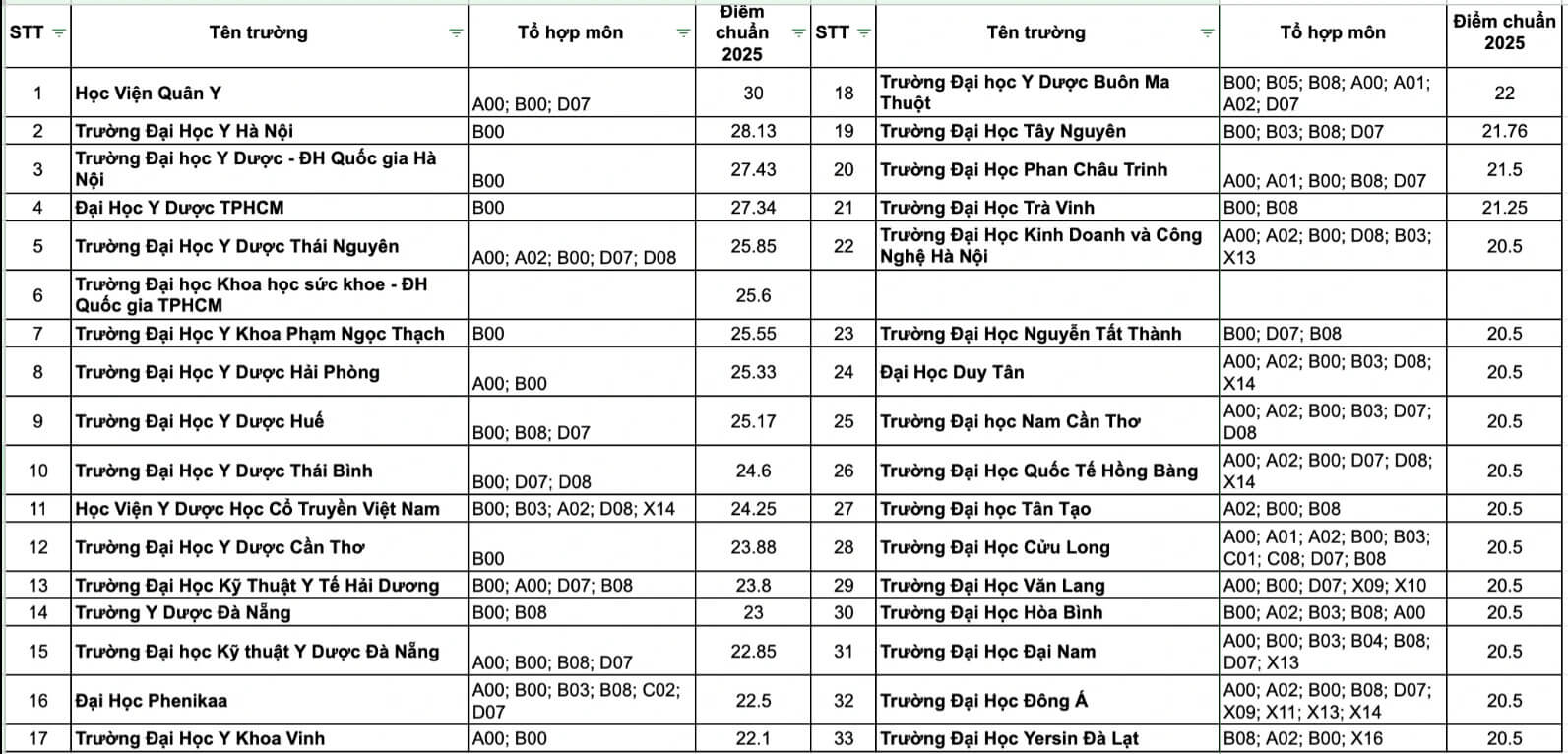 | STT | Tên trường | Tổ hợp môn | Điểm chuẩn 2025 | STT | Tên trường | Tổ hợp môn | Điểm chuẩn 2025 |
|---|---|---|---|---|---|---|---|
| 1 | Học Viện Quân Y | A00; B00; D07 | 30 | 18 | Trường Đại học Y Dược Buôn Ma Thuột | B00; B05; B08; A00; A01; A02; D07 | 22 |
| 2 | Trường Đại Học Y Hà Nội | B00 | 28.13 | 19 | Trường Đại Học Tây Nguyên | B00; B03; B08; D07 | 21.76 |
| 3 | Trường Đại học Y Dược - ĐH Quốc gia Hà Nội | B00 | 27.43 | 20 | Trường Đại Học Phan Châu Trinh | A00; A01; B00; B08; D07 | 21.5 |
| 4 | Đại Học Y Dược TPHCM | B00 | 27.34 | 21 | Trường Đại Học Trà Vinh | B00; B08 | 21.25 |
| 5 | Trường Đại Học Y Dược Thái Nguyên | A00; A02; B00; D07; D08 | 25.85 | 22 | Trường Đại Học Kinh Doanh và Công Nghệ Hà Nội | A00; A02; B00; D08; B03; X13 | 20.5 |
| 6 | Trường Đại học Khoa học sức khoe - ĐH Quốc gia TPHCM | | 25.6 | | | | |
| 7 | Trường Đại Học Y Khoa Phạm Ngọc Thạch | B00 | 25.55 | 23 | Trường Đại Học Nguyễn Tất Thành | B00; D07; B08 | 20.5 |
| 8 | Trường Đại Học Y Dược Hải Phòng | A00; B00 | 25.33 | 24 | Đại Học Duy Tân | A00; A02; B00; B03; D08; X14 | 20.5 |
| 9 | Trường Đại Học Y Dược Huế | B00; B08; D07 | 25.17 | 25 | Trường Đại học Nam Cần Thơ | A00; A02; B00; B03; D07; D08 | 20.5 |
| 10 | Trường Đại Học Y Dược Thái Bình | B00; D07; D08 | 24.6 | 26 | Trường Đại Học Quốc Tế Hồng Bàng | A00; A02; B00; D07; D08; X14 | 20.5 |
| 11 | Học Viện Y Dược Học Cổ Truyền Việt Nam | B00; B03; A02; D08; X14 | 24.25 | 27 | Trường Đại học Tân Tạo | A02; B00; B08 | 20.5 |
| 12 | Trường Đại Học Y Dược Cần Thơ | B00 | 23.88 | 28 | Trường Đại Học Cửu Long | A00; A01; A02; B00; B03; C01; C08; D07; B08 | 20.5 |
| 13 | Trường Đại Học Kỹ Thuật Y Tế Hải Dương | B00; A00; D07; B08 | 23.8 | 29 | Trường Đại Học Văn Lang | A00; B00; D07; X09; X10 | 20.5 |
| 14 | Trường Y Dược Đà Nẵng | B00; B08 | 23 | 30 | Trường Đại Học Hòa Bình | B00; A02; B03; B08; A00 | 20.5 |
| 15 | Trường Đại học Kỹ thuật Y Dược Đà Nẵng | A00; B00; B08; D07 | 22.85 | 31 | Trường Đại Học Đại Nam | A00; B00; B03; B04; B08; D07; X13 | 20.5 |
| 16 | Đại Học Phenikaa | A00; B00; B03; B08; C02; D07 | 22.5 | 32 | Trường Đại Học Đông Á | A00; A02; B00; B08; D07; X09; X11; X13; X14 | 20.5 |
| 17 | Trường Đại Học Y Khoa Vinh | A00; B00 | 22.1 | 33 | Trường Đại Học Yersin Đà Lạt | B08; A02; B00; X16 | 20.5 |